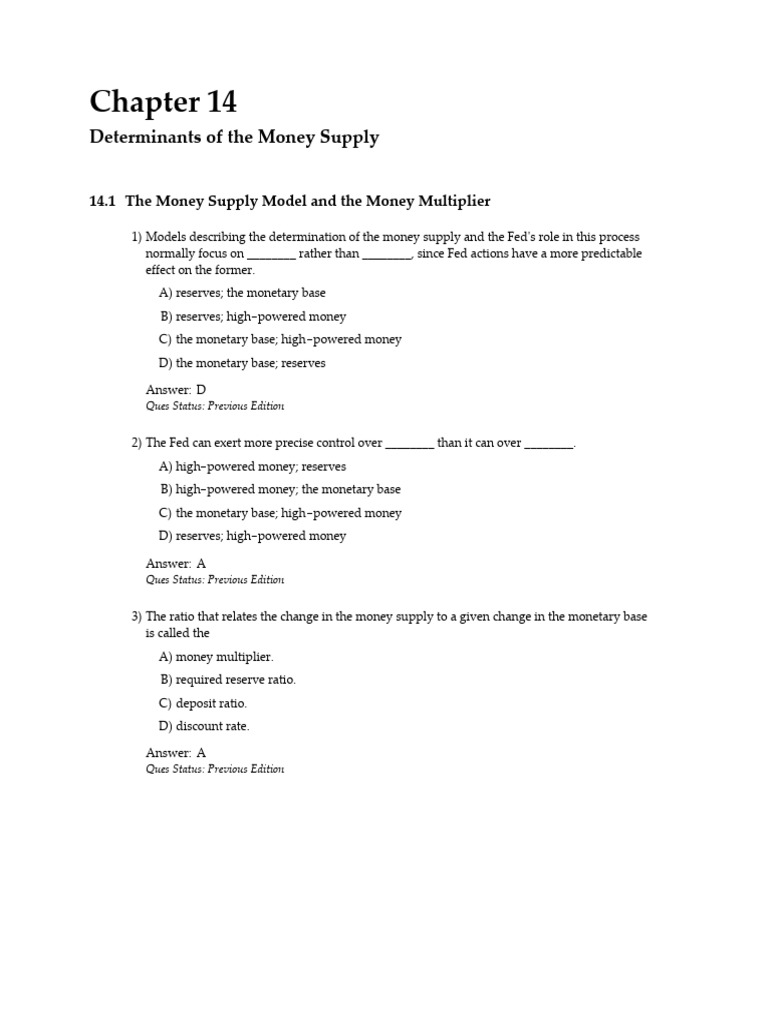 Chapter 14

Determinants of the Money Supply

14.1 The Money Supply Model and the Money Multiplier

1) Models describing the determination of the money supply and the Fed's role in this process normally focus on ________ rather than ________, since Fed actions have a more predictable effect on the former.

A) reserves; the monetary base

B) reserves; high-powered money

C) the monetary base; high-powered money

D) the monetary base; reserves

Answer: D
Ques Status: Previous Edition

2) The Fed can exert more precise control over ________ than it can over ________.

A) high-powered money; reserves

B) high-powered money; the monetary base

C) the monetary base; high-powered money

D) reserves; high-powered money

Answer: A
Ques Status: Previous Edition

3) The ratio that relates the change in the money supply to a given change in the monetary base is called the

A) money multiplier.

B) required reserve ratio.

C) deposit ratio.

D) discount rate.

Answer: A
Ques Status: Previous Edition